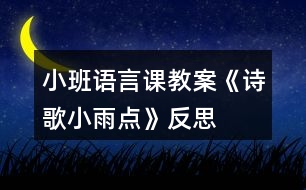 小班语言课教案《诗歌小雨点》反思